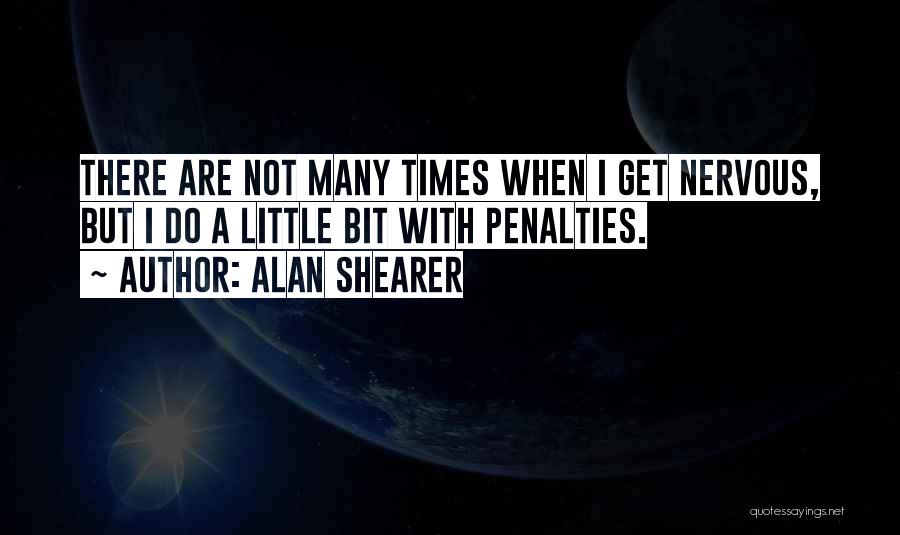 THERE ARE NOT MANY TIMES WHEN I GET NERVOUS, BUT I DO A LITTLE BIT WITH PENALTIES.

~ AUTHOR: ALAN SHEARER

quotessayings.net